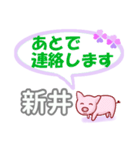 あとで
連絡します

新井